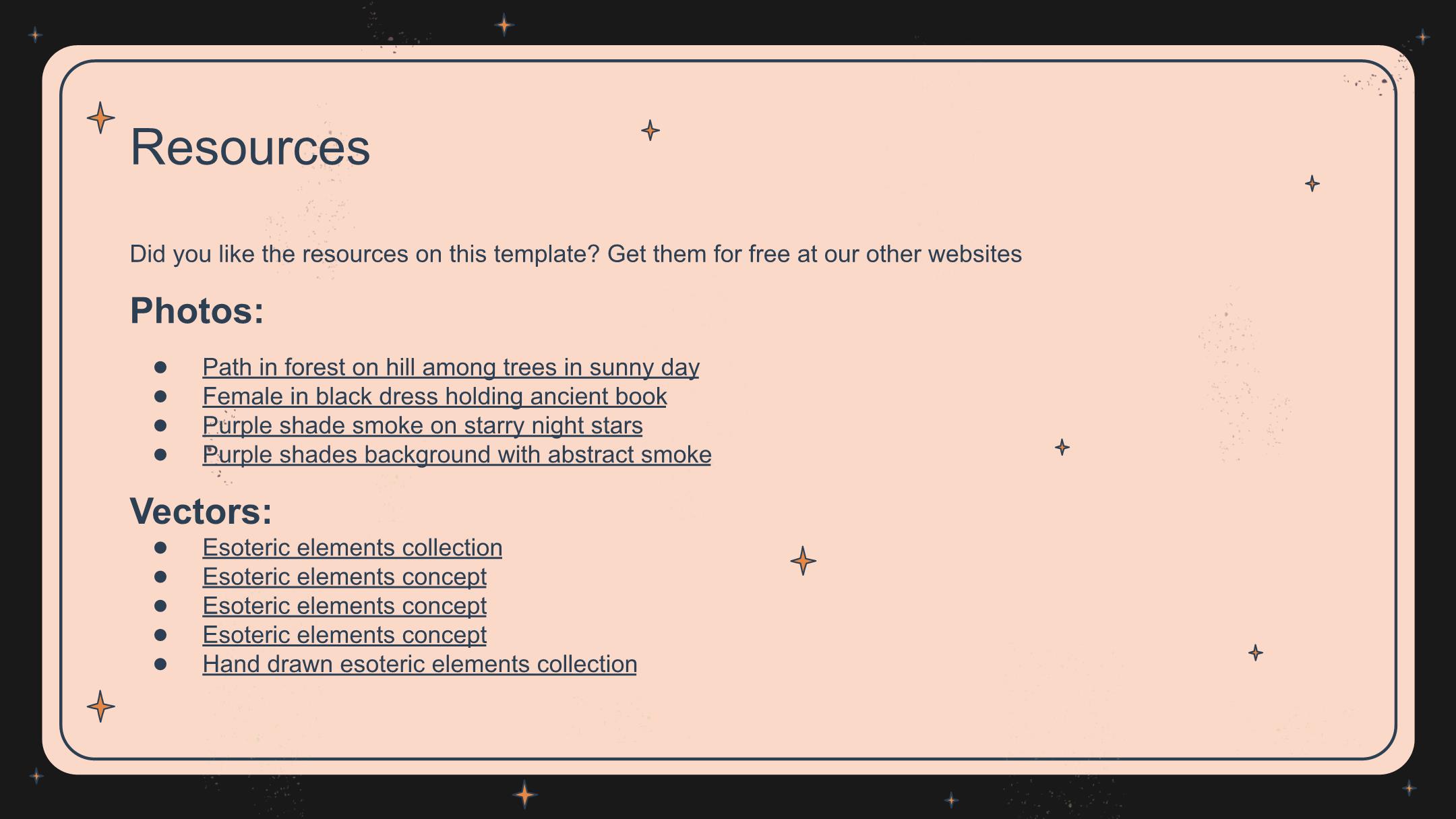 Resources

Did you like the resources on this template? Get them for free at our other websites

Photos:

- Path in forest on hill among trees in sunny day
- Female in black dress holding ancient book
- Purple shade smoke on starry night stars
- Purple shades background with abstract smoke

Vectors:

- Esoteric elements collection
- Esoteric elements concept
- Esoteric elements concept
- Esoteric elements concept
- Hand drawn esoteric elements collection